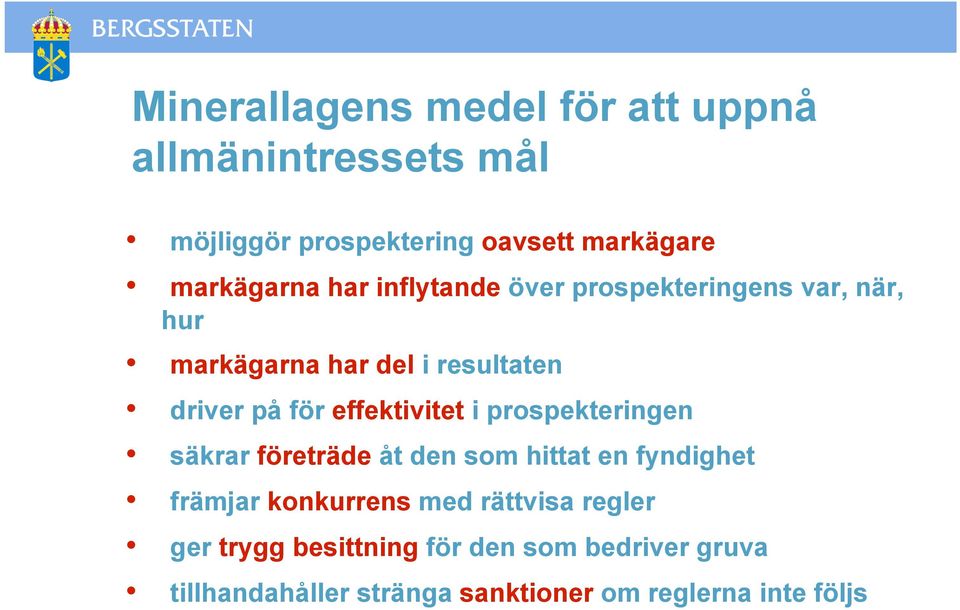 BERGSSTATEN

Minerallagens medel för att uppnå allmänintressets mål

• möjliggör prospektering oavsett markägare
• markägarna har inflytande över prospekteringens var, när, hur
• markägarna har del i resultaten
• driver på för effektivitet i prospekteringen
• säkrar företräde åt den som hittat en fyndighet
• främjar konkurrens med rättvisa regler
• ger trygg besittning för den som bedriver gruva
• tillhandahåller stränga sanktioner om reglerna inte följs